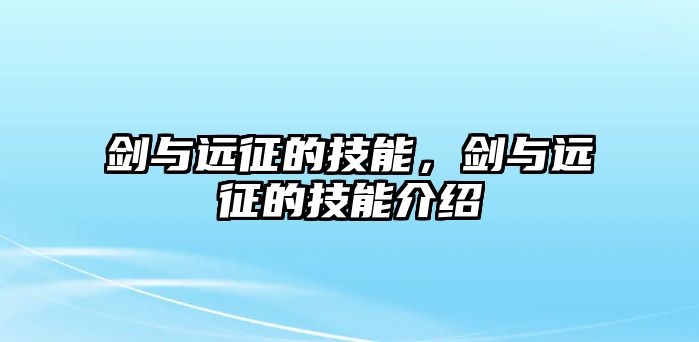 剑与远征的技能，剑与远征的技能介绍